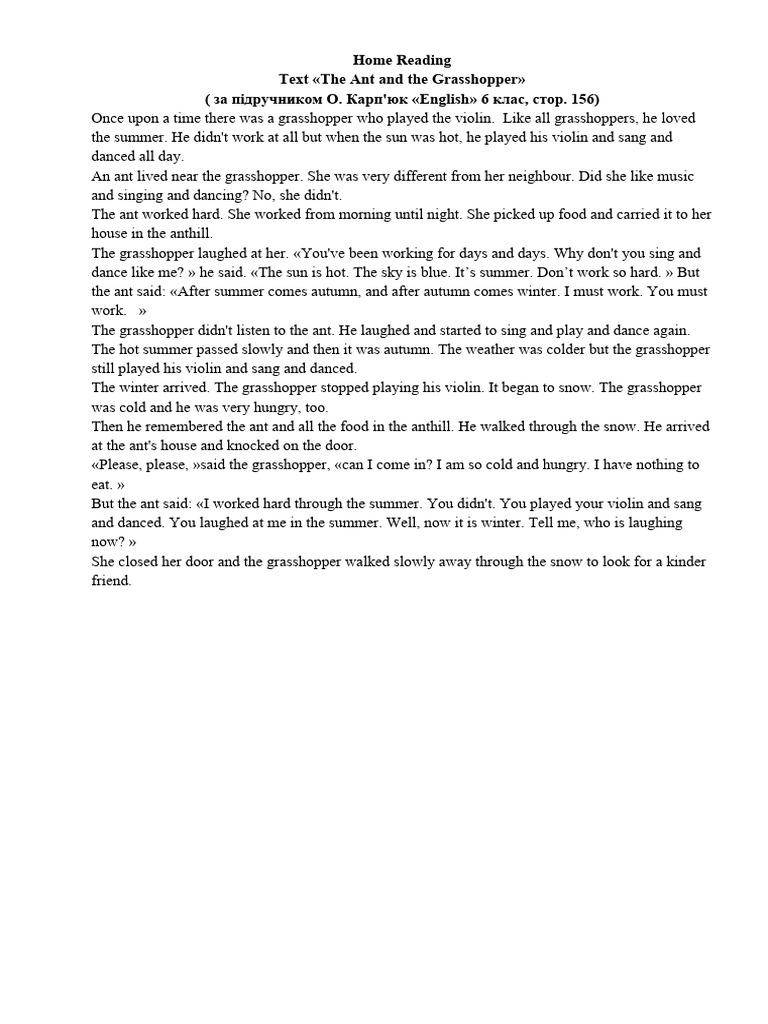 Home Reading
Text «The Ant and the Grasshopper»
( за підручником О. Карп'юк «English» 6 клас, стор. 156)

Once upon a time there was a grasshopper who played the violin. Like all grasshoppers, he loved the summer. He didn't work at all but when the sun was hot, he played his violin and sang and danced all day.
An ant lived near the grasshopper. She was very different from her neighbour. Did she like music and singing and dancing? No, she didn't.
The ant worked hard. She worked from morning until night. She picked up food and carried it to her house in the anthill.
The grasshopper laughed at her. «You've been working for days and days. Why don't you sing and dance like me? » he said. «The sun is hot. The sky is blue. It's summer. Don't work so hard. » But the ant said: «After summer comes autumn, and after autumn comes winter. I must work. You must work. »
The grasshopper didn't listen to the ant. He laughed and started to sing and play and dance again.
The hot summer passed slowly and then it was autumn. The weather was colder but the grasshopper still played his violin and sang and danced.
The winter arrived. The grasshopper stopped playing his violin. It began to snow. The grasshopper was cold and he was very hungry, too.
Then he remembered the ant and all the food in the anthill. He walked through the snow. He arrived at the ant's house and knocked on the door.
«Please, please, »said the grasshopper, «can I come in? I am so cold and hungry. I have nothing to eat. »
But the ant said: «I worked hard through the summer. You didn't. You played your violin and sang and danced. You laughed at me in the summer. Well, now it is winter. Tell me, who is laughing now? »
She closed her door and the grasshopper walked slowly away through the snow to look for a kinder friend.